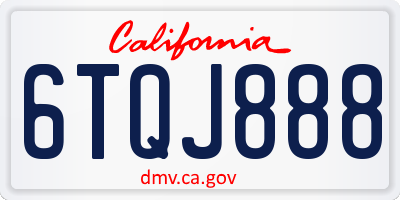 California

6TQJ888

dmv.ca.gov